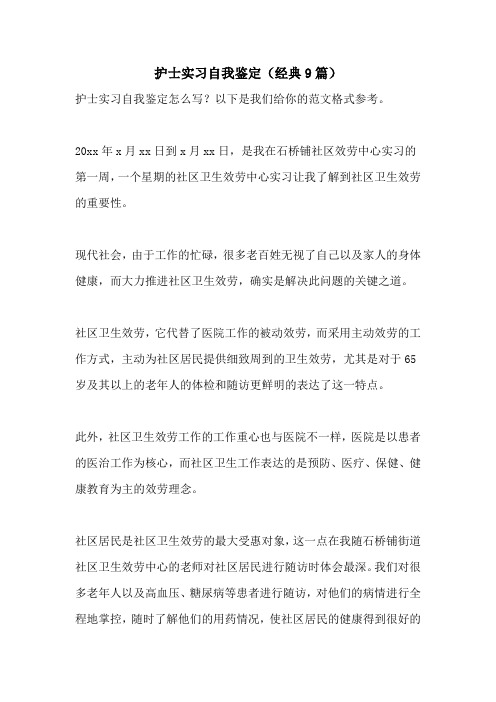 护士实习自我鉴定（经典9篇）

护士实习自我鉴定怎么写？以下是我们给你的范文格式参考。

20xx年x月xx日到x月xx日，是我在石桥铺社区效劳中心实习的第一周，一个星期的社区卫生效劳中心实习让我了解到社区卫生效劳的重要性。

现代社会，由于工作的忙碌，很多老百姓无视了自己以及家人的身体健康，而大力推进社区卫生效劳，确实是解决此问题的关键之道。

社区卫生效劳，它代替了医院工作的被动效劳，而采用主动效劳的工作方式，主动为社区居民提供细致周到的卫生效劳，尤其是对于65岁及其以上的老年人的体检和随访更鲜明的表达了这一特点。

此外，社区卫生效劳工作的工作重心也与医院不一样，医院是以患者的医治工作为核心，而社区卫生工作表达的是预防、医疗、保健、健康教育为主的效劳理念。

社区居民是社区卫生效劳的最大受惠对象，这一点在我随石桥铺街道社区卫生效劳中心的老师对社区居民进行随访时体会最深。我们对很多老年人以及高血压、糖尿病等患者进行随访，对他们的病情进行全程地掌控，随时了解他们的用药情况，使社区居民的健康得到很好的